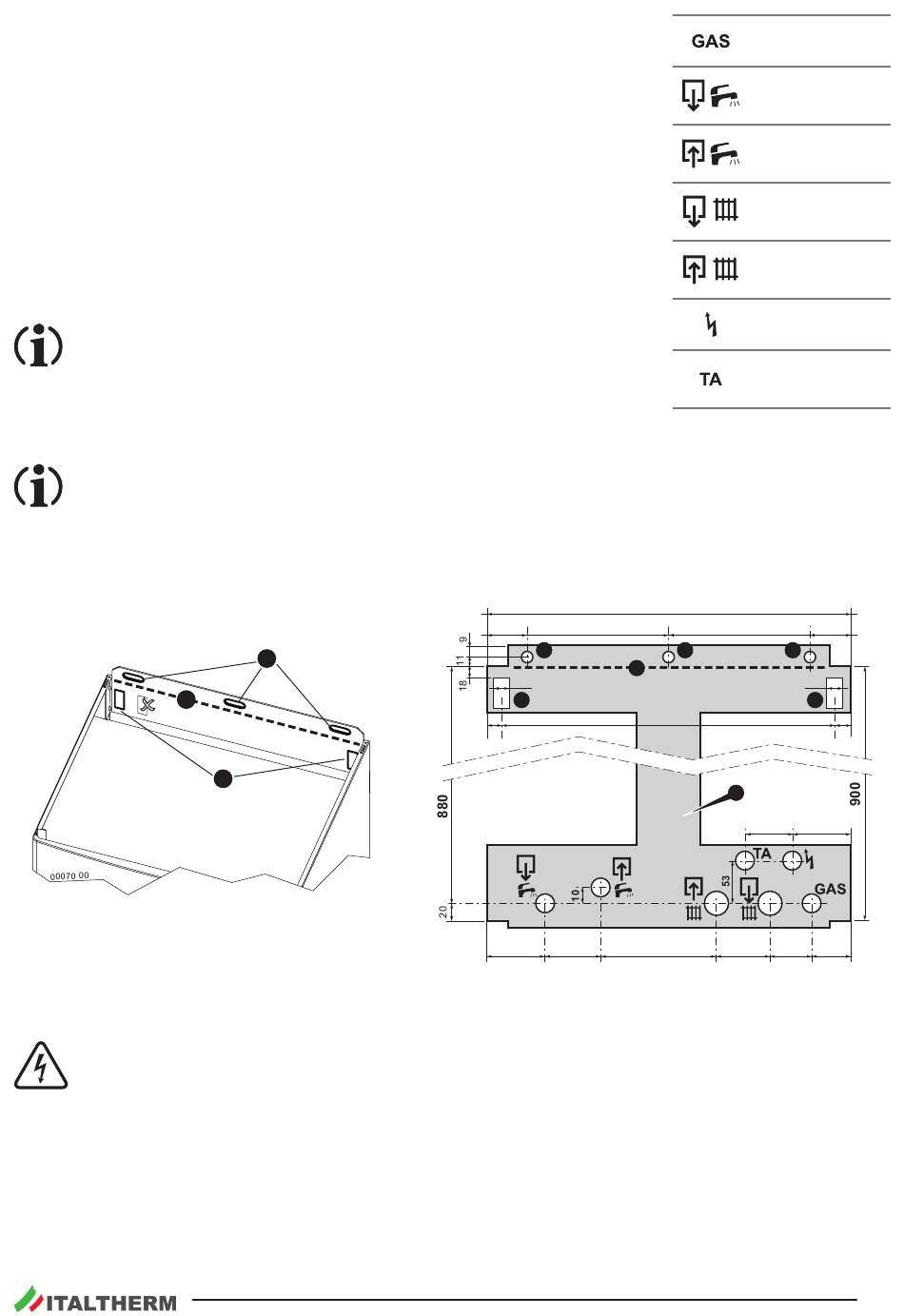 GAS

TA

00070 00

9
11
18
880
900
20
10
53
TA
GAS

ITALTHERM